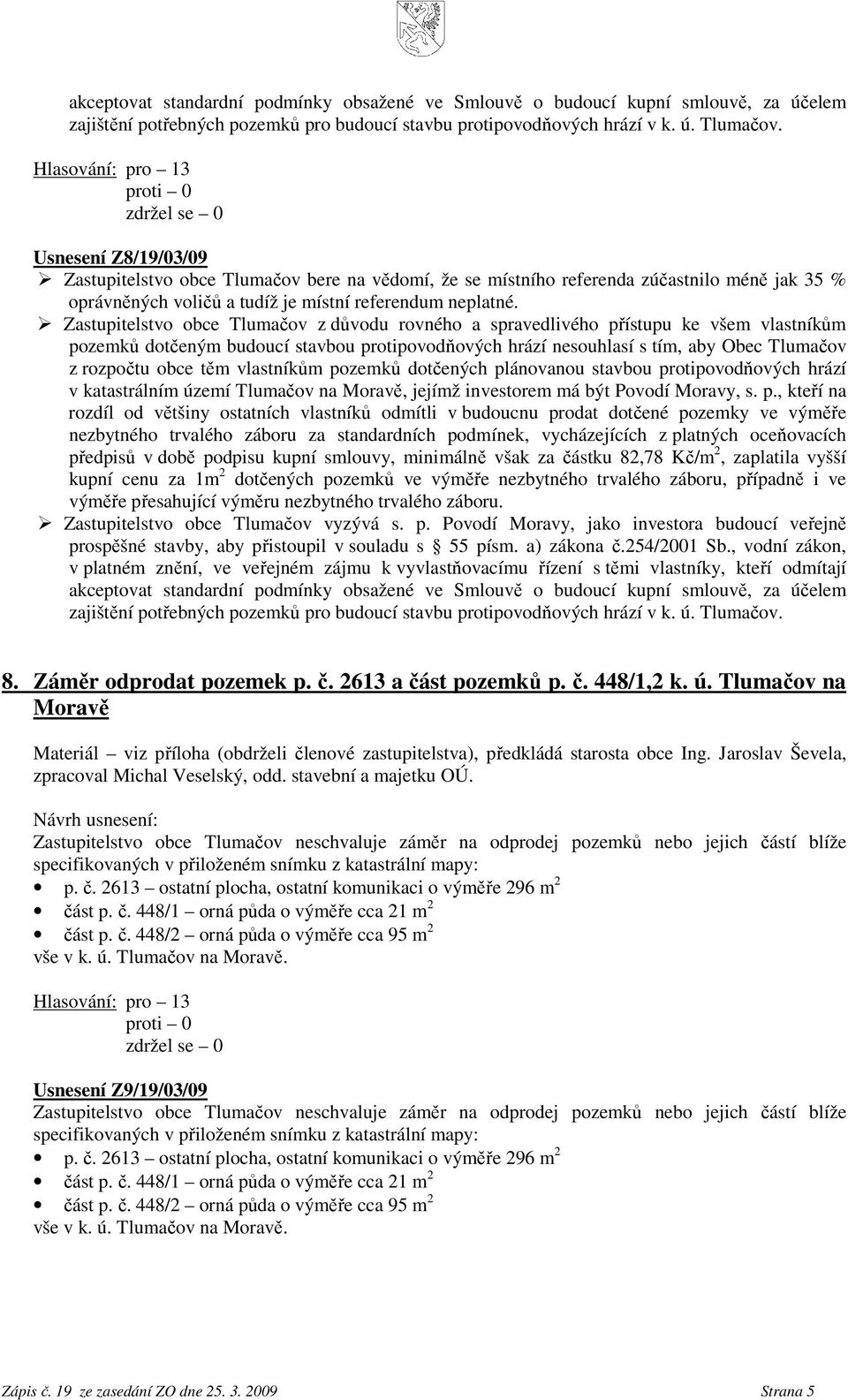 akceptovat standardní podmínky obsažené ve Smlouvě o budoucí kupní smlouvě, za účelem zajištění potřebných pozemků pro budoucí stavbu protipovodňových hrází v k. ú. Tlumačov.

Hlasování: pro – 13
proti – 0
zdržel se – 0

Usnesení Z8/19/03/09
➢ Zastupitelstvo obce Tlumačov bere na vědomí, že se místního referenda zúčastnilo méně jak 35 % oprávněných voličů a tudíž je místní referendum neplatné.
➢ Zastupitelstvo obce Tlumačov z důvodu rovného a spravedlivého přístupu ke všem vlastníkům pozemků dotčeným budoucí stavbou protipovodňových hrází nesouhlasí s tím, aby Obec Tlumačov z rozpočtu obce těm vlastníkům pozemků dotčených plánovanou stavbou protipovodňových hrází v katastrálním území Tlumačov na Moravě, jejímž investorem má být Povodí Moravy, s. p., kteří na rozdíl od většiny ostatních vlastníků odmítli v budoucnu prodat dotčené pozemky ve výměře nezbytného trvalého záboru za standardních podmínek, vycházejících z platných oceňovacích předpisů v době podpisu kupní smlouvy, minimálně však za částku 82,78 Kč/m$^2$, zaplatila vyšší kupní cenu za 1m$^2$ dotčených pozemků ve výměře nezbytného trvalého záboru, případně i ve výměře přesahující výměru nezbytného trvalého záboru.
➢ Zastupitelstvo obce Tlumačov vyzývá s. p. Povodí Moravy, jako investora budoucí veřejně prospěšné stavby, aby přistoupil v souladu s 55 písm. a) zákona č.254/2001 Sb., vodní zákon, v platném znění, ve veřejném zájmu k vyvlastňovacímu řízení s těmi vlastníky, kteří odmítají akceptovat standardní podmínky obsažené ve Smlouvě o budoucí kupní smlouvě, za účelem zajištění potřebných pozemků pro budoucí stavbu protipovodňových hrází v k. ú. Tlumačov.

8. Záměr odprodat pozemek p. č. 2613 a část pozemků p. č. 448/1,2 k. ú. Tlumačov na Moravě

Materiál – viz příloha (obdrželi členové zastupitelstva), předkládá starosta obce Ing. Jaroslav Ševela, zpracoval Michal Veselský, odd. stavební a majetku OÚ.

Návrh usnesení:
Zastupitelstvo obce Tlumačov neschvaluje záměr na odprodej pozemků nebo jejich částí blíže specifikovaných v přiloženém snímku z katastrální mapy:
• p. č. 2613 – ostatní plocha, ostatní komunikaci o výměře 296 m$^2$
• část p. č. 448/1 – orná půda o výměře cca 21 m$^2$
• část p. č. 448/2 – orná půda o výměře cca 95 m$^2$
vše v k. ú. Tlumačov na Moravě.

Hlasování: pro – 13
proti – 0
zdržel se – 0

Usnesení Z9/19/03/09
Zastupitelstvo obce Tlumačov neschvaluje záměr na odprodej pozemků nebo jejich částí blíže specifikovaných v přiloženém snímku z katastrální mapy:
• p. č. 2613 – ostatní plocha, ostatní komunikaci o výměře 296 m$^2$
• část p. č. 448/1 – orná půda o výměře cca 21 m$^2$
• část p. č. 448/2 – orná půda o výměře cca 95 m$^2$
vše v k. ú. Tlumačov na Moravě.

Zápis č. 19 ze zasedání ZO dne 25. 3. 2009 Strana 5